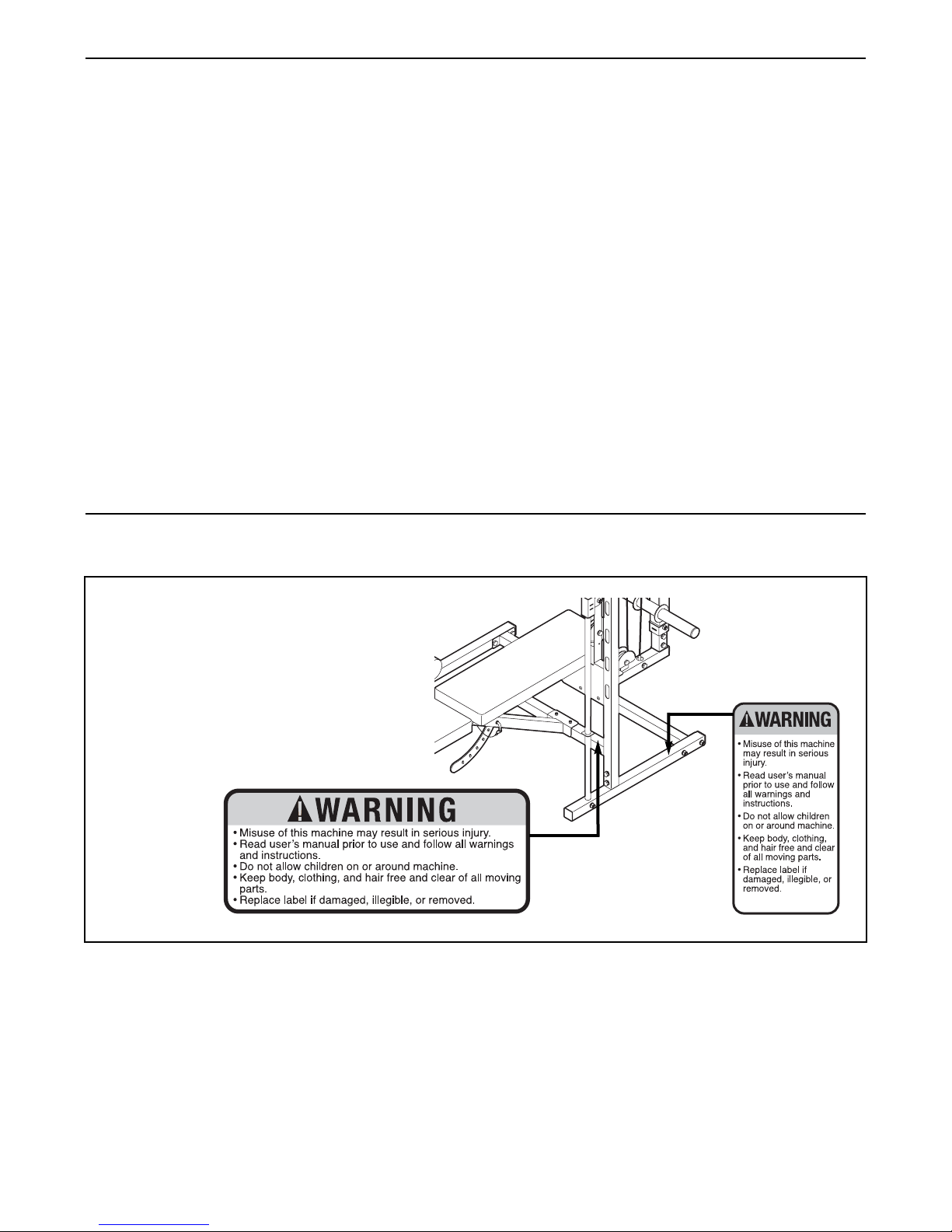 WARNING

• Misuse of this machine may result in serious injury.
• Read user's manual prior to use and follow all warnings and instructions.
• Do not allow children on or around machine.
• Keep body, clothing, and hair free and clear of all moving parts.
• Replace label if damaged, illegible, or removed.

WARNING

• Misuse of this machine may result in serious injury.
• Read user's manual prior to use and follow all warnings and instructions.
• Do not allow children on or around machine.
• Keep body, clothing, and hair free and clear of all moving parts.
• Replace label if damaged, illegible, or removed.